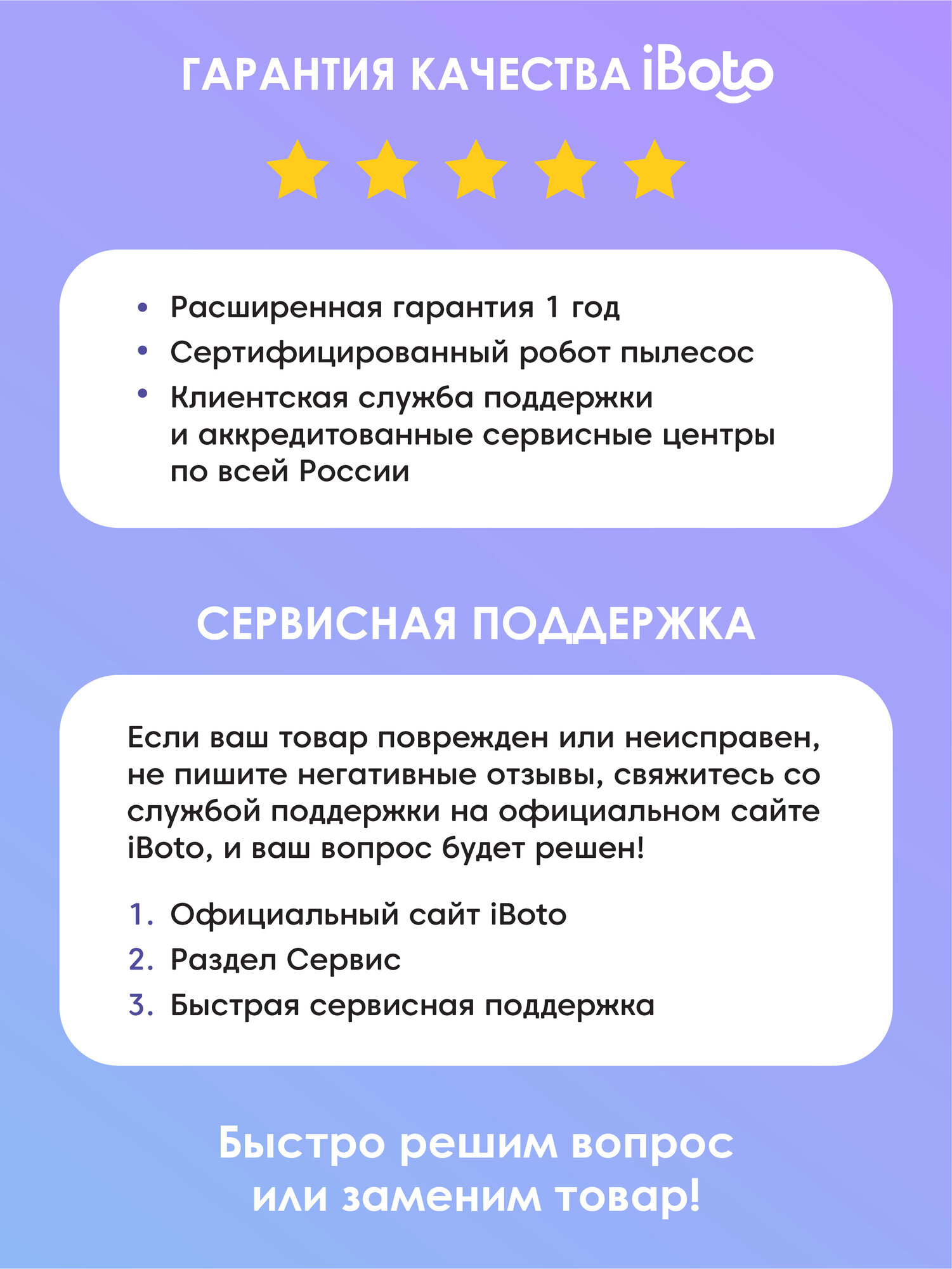 ГАРАНТИЯ КАЧЕСТВА iBoto

• Расширенная гарантия 1 год
• Сертифицированный робот пылесос
• Клиентская служба поддержки и аккредитованные сервисные центры по всей России

СЕРВИСНАЯ ПОДДЕРЖКА

Если ваш товар поврежден или неисправен, не пишите негативные отзывы, свяжитесь со службой поддержки на официальном сайте iBoto, и ваш вопрос будет решен!

1. Официальный сайт iBoto
2. Раздел Сервис
3. Быстрая сервисная поддержка

Быстро решим вопрос или заменим товар!